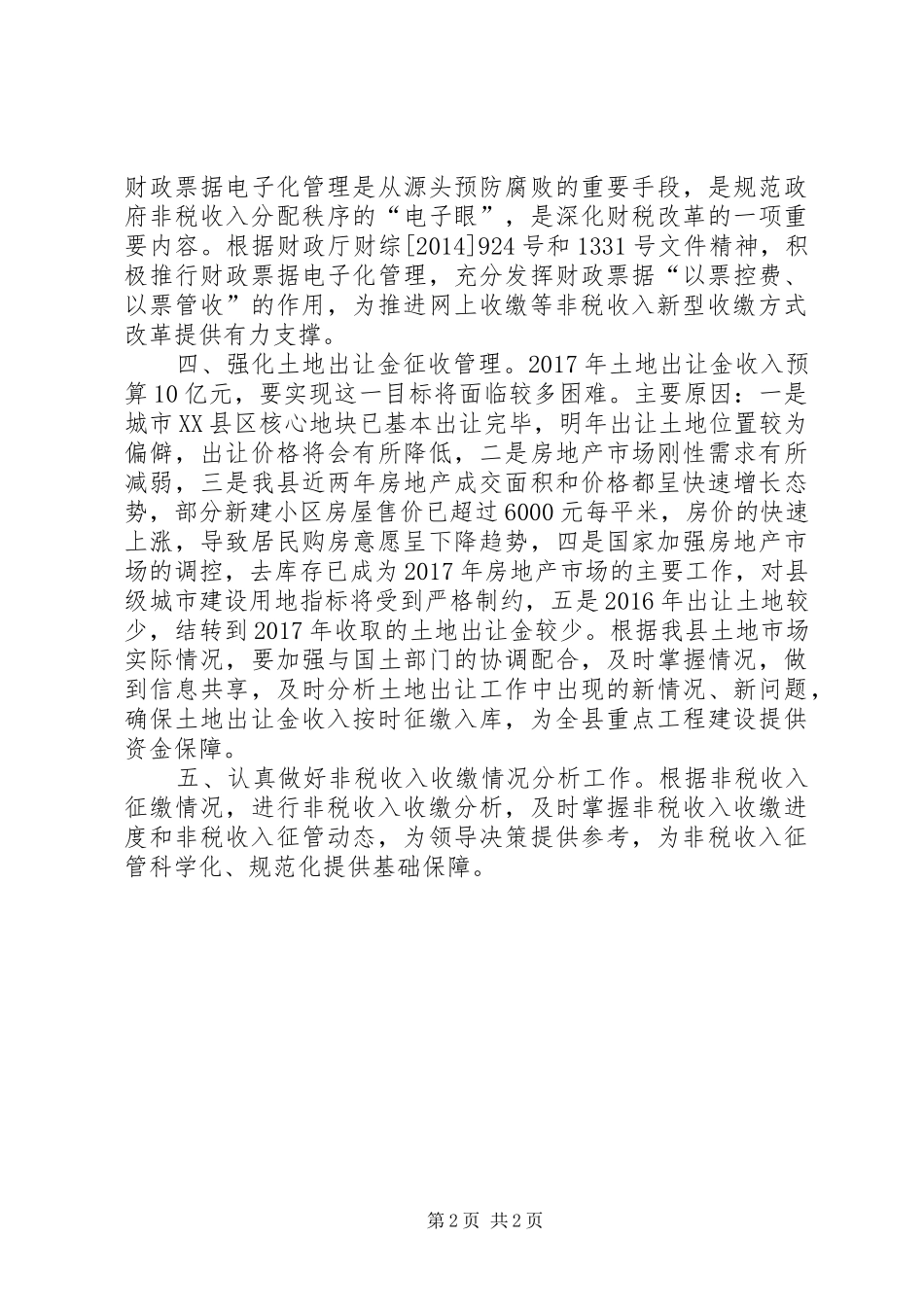 财政票据电子化管理是从源头预防腐败的重要手段，是规范政府非税收入分配秩序的“电子眼”，是深化财税改革的一项重要内容。根据财政厅财综[2014]924号和1331号文件精神，积极推行财政票据电子化管理，充分发挥财政票据“以票控费、以票管收”的作用，为推进网上收缴等非税收入新型收缴方式改革提供有力支撑。

四、强化土地出让金征收管理。2017年土地出让金收入预算10亿元，要实现这一目标将面临较多困难。主要原因：一是城市XX县区核心地块已基本出让完毕，明年出让土地位置较为偏僻，出让价格将会有所降低，二是房地产市场刚性需求有所减弱，三是我县近两年房地产成交面积和价格都呈快速增长态势，部分新建小区房屋售价已超过6000元每平米，房价的快速上涨，导致居民购房意愿呈下降趋势，四是国家加强房地产市场的调控，去库存已成为2017年房地产市场的主要工作，对县级城市建设用地指标将受到严格制约，五是2016年出让土地较少，结转到2017年收取的土地出让金较少。根据我县土地市场实际情况，要加强与国土部门的协调配合，及时掌握情况，做到信息共享，及时分析土地出让工作中出现的新情况、新问题，确保土地出让金收入按时征缴入库，为全县重点工程建设提供资金保障。

五、认真做好非税收入收缴情况分析工作。根据非税收入征缴情况，进行非税收入收缴分析，及时掌握非税收入收缴进度和非税收入征管动态，为领导决策提供参考，为非税收入征管科学化、规范化提供基础保障。

第2页 共2页